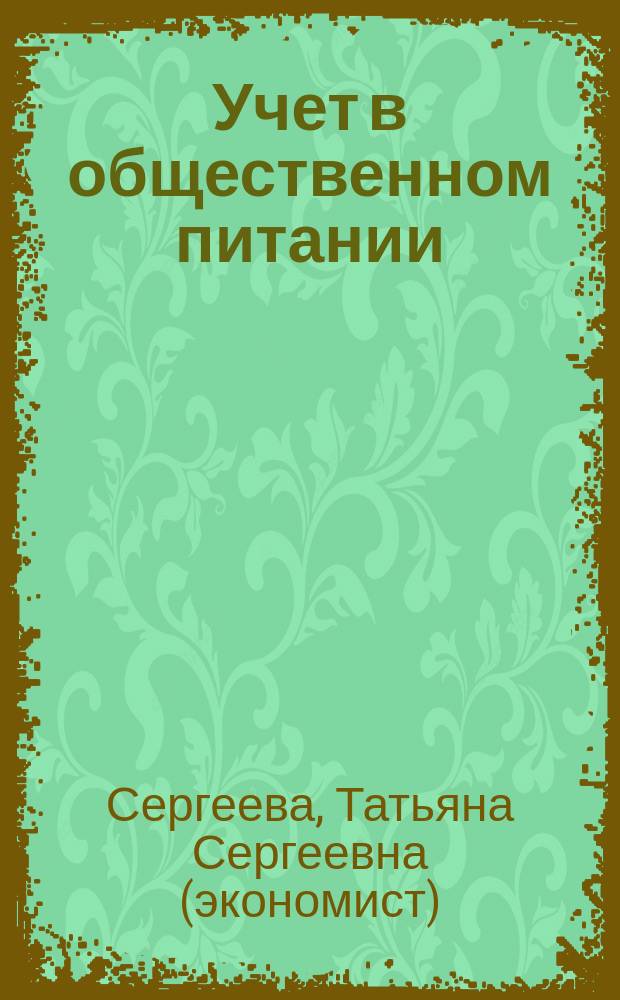 Учет в общественном питании

Сергеева, Татьяна Сергеевна (экономист)